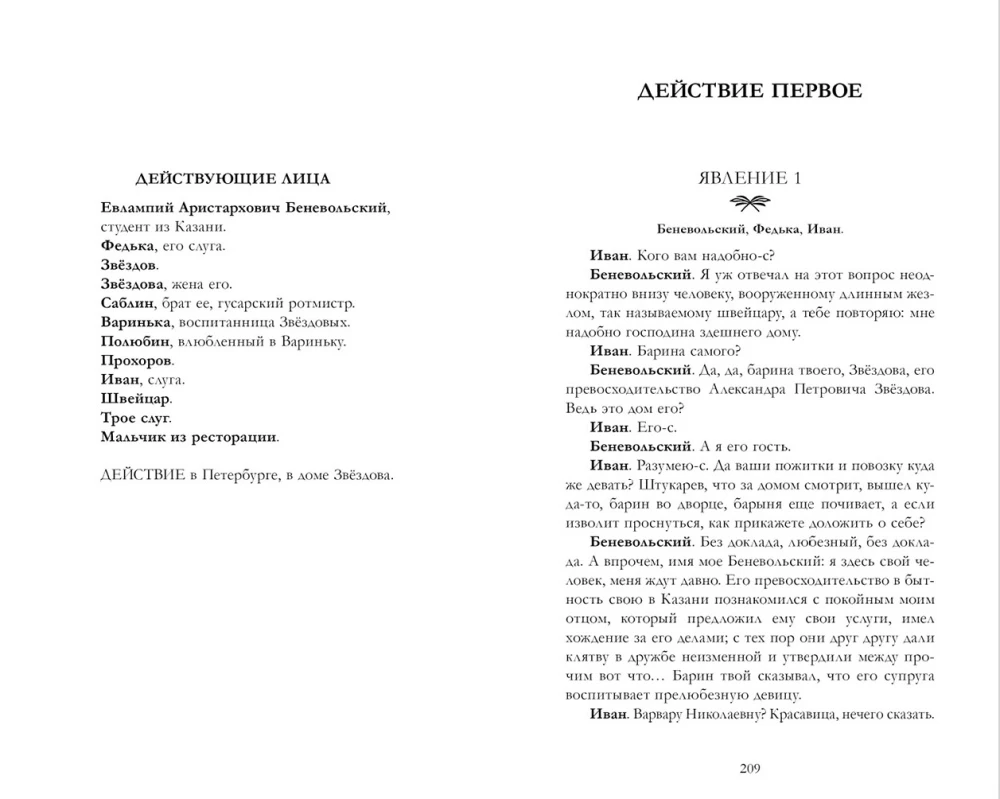 ДЕЙСТВУЮЩИЕ ЛИЦА

Евлампий Аристархович Беневольский, студент из Казани.
Федька, его слуга.
Звёздов.
Звёздова, жена его.
Саблин, брат ее, гусарский ротмистр.
Варинька, воспитанница Звёздовых.
Полюбин, влюбленный в Вариньку.
Прохоров.
Иван, слуга.
Швейцар.
Трое слуг.
Мальчик из ресторации.

ДЕЙСТВИЕ в Петербурге, в доме Звёздова.

ДЕЙСТВИЕ ПЕРВОЕ

ЯВЛЕНИЕ 1

Беневольский, Федька, Иван.

Иван. Кого вам надобно-с?

Беневольский. Я уж отвечал на этот вопрос неоднократно внизу человеку, вооруженному длинным жезлом, так называемому швейцару, а тебе повторяю: мне надобно господина здешнего дому.

Иван. Барина самого?

Беневольский. Да, да, барина твоего, Звёздова, его превосходительство Александра Петровича Звёздова. Ведь это дом его?

Иван. Его-с.

Беневольский. А я его гость.

Иван. Разумею-с. Да ваши пожитки и повозку куда же девать? Штукарев, что за домом смотрит, вышел куда-то, барин во дворце, барыня еще почивает, а если изволит проснуться, как прикажете доложить о себе?

Беневольский. Без доклада, любезный, без доклада. А впрочем, имя мое Беневольский: я здесь свой человек, меня ждут давно. Его превосходительство в бытность свою в Казани познакомился с покойным моим отцом, который предложил ему свои услуги, имел хождение за его делами; с тех пор они друг другу дали клятву в дружбе неизменной и утвердили между прочим вот что… Барин твой сказывал, что его супруга воспитывает прелюбезную девицу.

Иван. Варвару Николаевну? Красавица, нечего сказать.

209